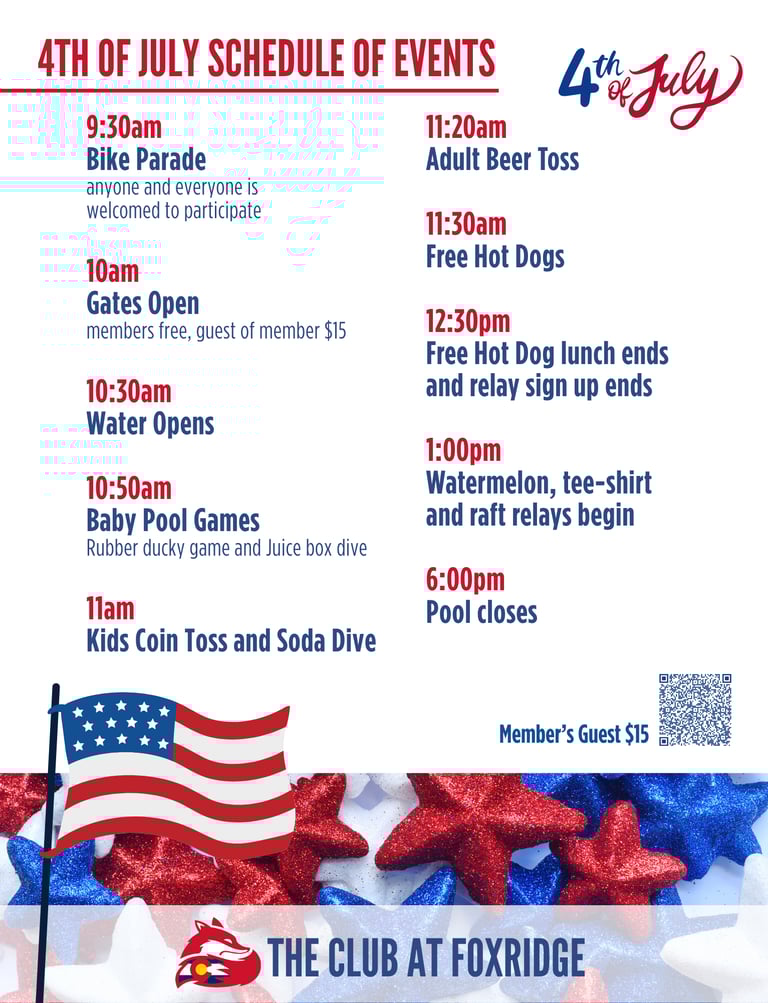 4TH OF JULY SCHEDULE OF EVENTS

4th of July

9:30am
Bike Parade
anyone and everyone is welcomed to participate

10am
Gates Open
members free, guest of member $15

10:30am
Water Opens

10:50am
Baby Pool Games
Rubber ducky game and Juice box dive

11am
Kids Coin Toss and Soda Dive

11:20am
Adult Beer Toss

11:30am
Free Hot Dogs

12:30pm
Free Hot Dog lunch ends and relay sign up ends

1:00pm
Watermelon, tee-shirt and raft relays begin

6:00pm
Pool closes

Member's Guest $15

THE CLUB AT FOXRIDGE